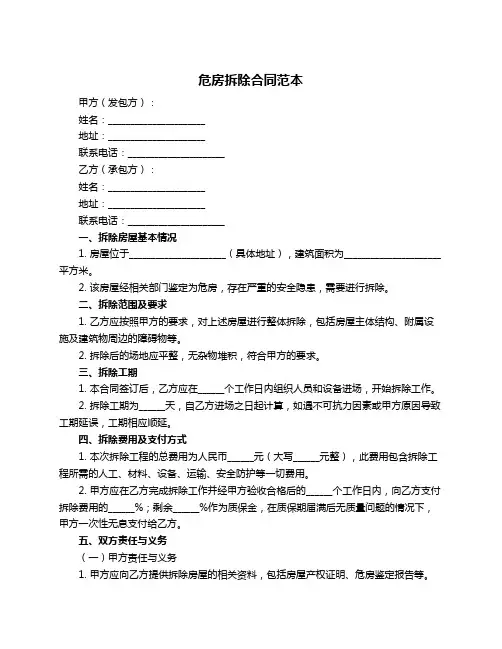 危房拆除合同范本

甲方（发包方）：

姓名：____________________

地址：____________________

联系电话：____________________

乙方（承包方）：

姓名：____________________

地址：____________________

联系电话：____________________

一、拆除房屋基本情况

1. 房屋位于____________________（具体地址），建筑面积为____________________平方米。

2. 该房屋经相关部门鉴定为危房，存在严重的安全隐患，需要进行拆除。

二、拆除范围及要求

1. 乙方应按照甲方的要求，对上述房屋进行整体拆除，包括房屋主体结构、附属设施及建筑物周边的障碍物等。

2. 拆除后的场地应平整，无杂物堆积，符合甲方的要求。

三、拆除工期

1. 本合同签订后，乙方应在_____个工作日内组织人员和设备进场，开始拆除工作。

2. 拆除工期为_____天，自乙方进场之日起计算，如遇不可抗力因素或甲方原因导致工期延误，工期相应顺延。

四、拆除费用及支付方式

1. 本次拆除工程的总费用为人民币_____元（大写_____元整），此费用包含拆除工程所需的人工、材料、设备、运输、安全防护等一切费用。

2. 甲方应在乙方完成拆除工作并经甲方验收合格后的_____个工作日内，向乙方支付拆除费用的_____%；剩余_____%作为质保金，在质保期届满后无质量问题的情况下，甲方一次性无息支付给乙方。

五、双方责任与义务

（一）甲方责任与义务

1. 甲方应向乙方提供拆除房屋的相关资料，包括房屋产权证明、危房鉴定报告等。